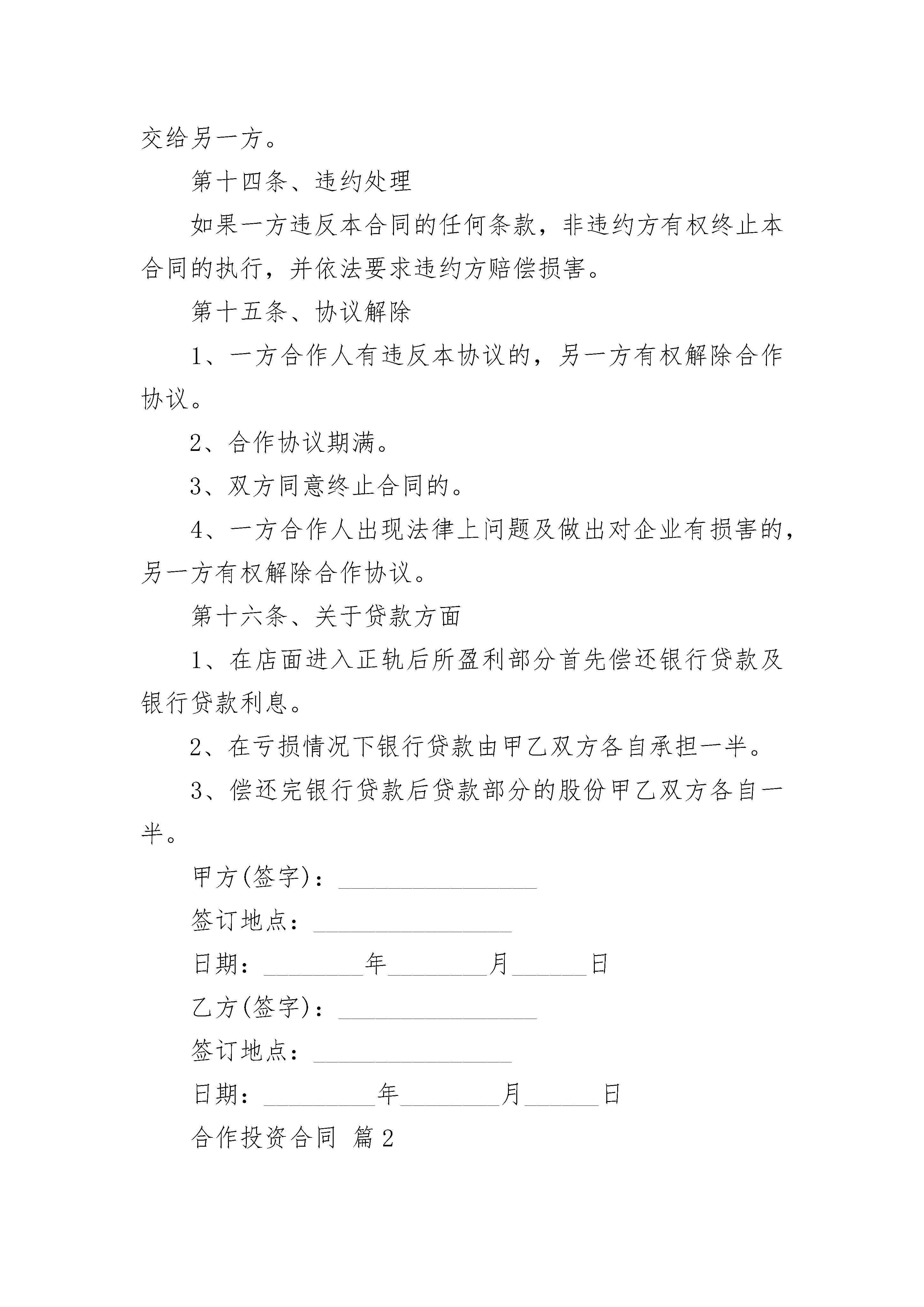 交给另一方。

第十四条、违约处理

如果一方违反本合同的任何条款，非违约方有权终止本合同的执行，并依法要求违约方赔偿损害。

第十五条、协议解除

1、一方合作人有违反本协议的，另一方有权解除合作协议。

2、合作协议期满。

3、双方同意终止合同的。

4、一方合作人出现法律上问题及做出对企业有损害的，另一方有权解除合作协议。

第十六条、关于贷款方面

1、在店面进入正轨后所盈利部分首先偿还银行贷款及银行贷款利息。

2、在亏损情况下银行贷款由甲乙双方各自承担一半。

3、偿还完银行贷款后贷款部分的股份甲乙双方各自一半。

甲方(签字)：________________

签订地点：________________

日期：________年________月______日

乙方(签字)：________________

签订地点：________________

日期：_________年________月______日

合作投资合同 篇2